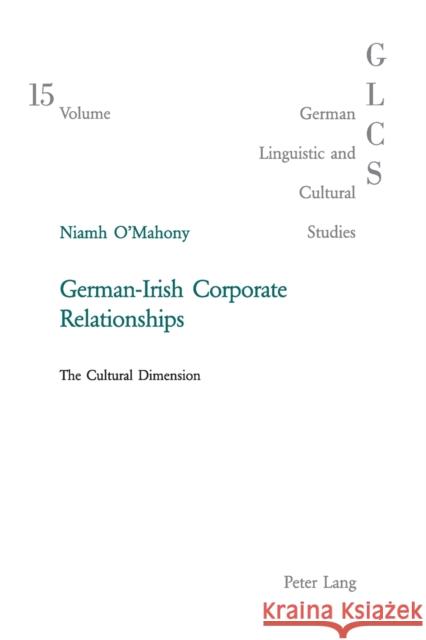 15
Volume

G
L
C
S

German
Linguistic and
Cultural
Studies

Niamh O'Mahony

German-Irish Corporate Relationships

The Cultural Dimension

Peter Lang

Kraina Książek